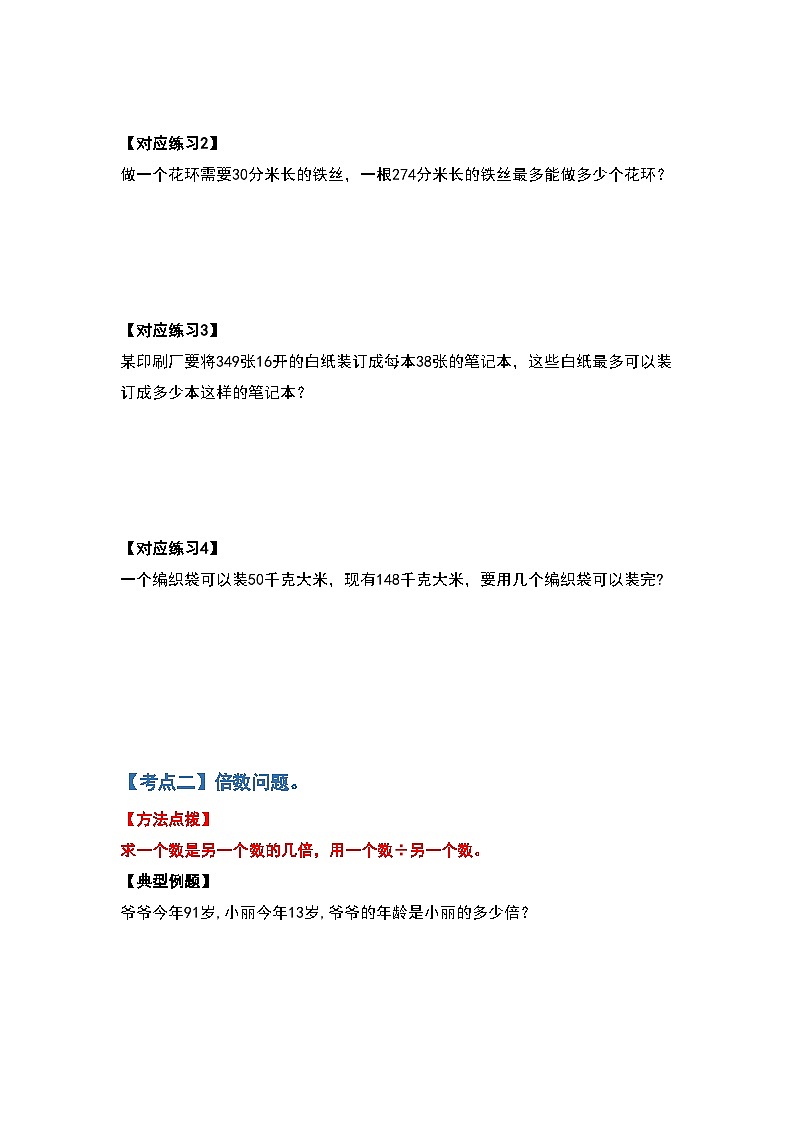 【对应练习2】
做一个花环需要30分米长的铁丝，一根274分米长的铁丝最多能做多少个花环？

【对应练习3】
某印刷厂要将349张16开的白纸装订成每本38张的笔记本，这些白纸最多可以装订成多少本这样的笔记本？

【对应练习4】
一个编织袋可以装50千克大米，现有148千克大米，要用几个编织袋可以装完?

【考点二】倍数问题。
【方法点拨】
求一个数是另一个数的几倍，用一个数÷另一个数。
【典型例题】
爷爷今年91岁,小丽今年13岁,爷爷的年龄是小丽的多少倍？